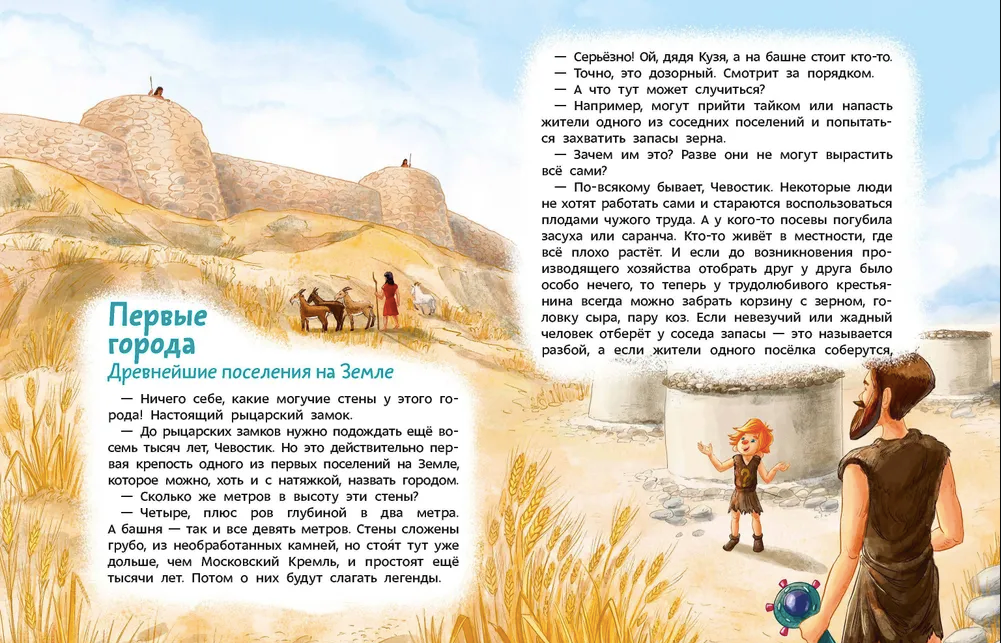 Первые города
Древнейшие поселения на Земле

— Ничего себе, какие могучие стены у этого города! Настоящий рыцарский замок.

— До рыцарских замков нужно подождать ещё восемь тысяч лет, Чевостик. Но это действительно первая крепость одного из первых поселений на Земле, которое можно, хоть и с натяжкой, назвать городом.

— Сколько же метров в высоту эти стены?

— Четыре, плюс ров глубиной в два метра. А башня — так и все девять метров. Стены сложены грубо, из необработанных камней, но стоя́т тут уже дольше, чем Московский Кремль, и простоят ещё тысячи лет. Потом о них будут слагать легенды.

— Серьёзно! Ой, дядя Кузя, а на башне стоит кто-то.

— Точно, это дозорный. Смотрит за порядком.

— А что тут может случиться?

— Например, могут прийти тайком или напасть жители одного из соседних поселений и попытаться захватить запасы зерна.

— Зачем им это? Разве они не могут вырастить всё сами?

— По-всякому бывает, Чевостик. Некоторые люди не хотят работать сами и стараются воспользоваться плодами чужого труда. А у кого-то посевы погубила засуха или саранча. Кто-то живёт в местности, где всё плохо растёт. И если до возникновения производящего хозяйства отобрать друг у друга было особо нечего, то теперь у трудолюбивого крестьянина всегда можно забрать корзину с зерном, головку сыра, пару коз. Если невезучий или жадный человек отберёт у соседа запасы — это называется разбой, а если жители одного посёлка соберутся,